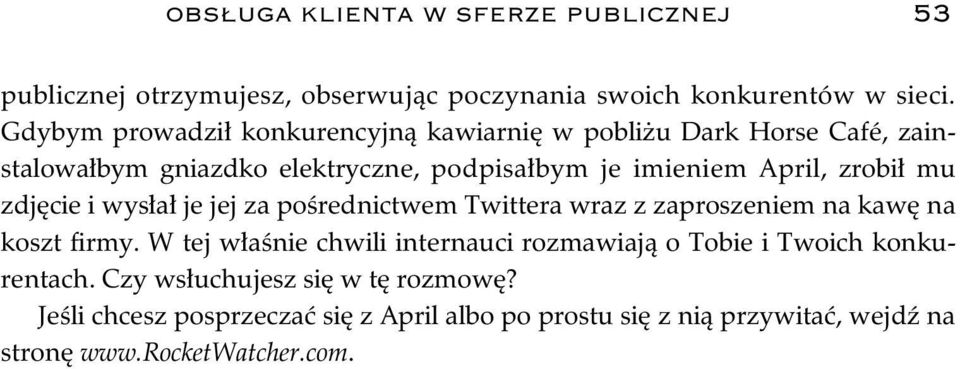 OBSŁUGA KLIENTA W SFERZE PUBLICZNEJ 53

publicznej otrzymujesz, obserwując poczynania swoich konkurentów w sieci. Gdybym prowadził konkurencyjną kawiarnię w pobliżu Dark Horse Café, zainstalowałbym gniazdko elektryczne, podpisałbym je imieniem April, zrobił mu zdjęcie i wysłał je jej za pośrednictwem Twittera wraz z zaproszeniem na kawę na koszt firmy. W tej właśnie chwili internauci rozmawiają o Tobie i Twoich konkurentach. Czy wsłuchujesz się w tę rozmowę?

Jeśli chcesz posprzeczać się z April albo po prostu się z nią przywitać, wejdź na stronę www.RocketWatcher.com.